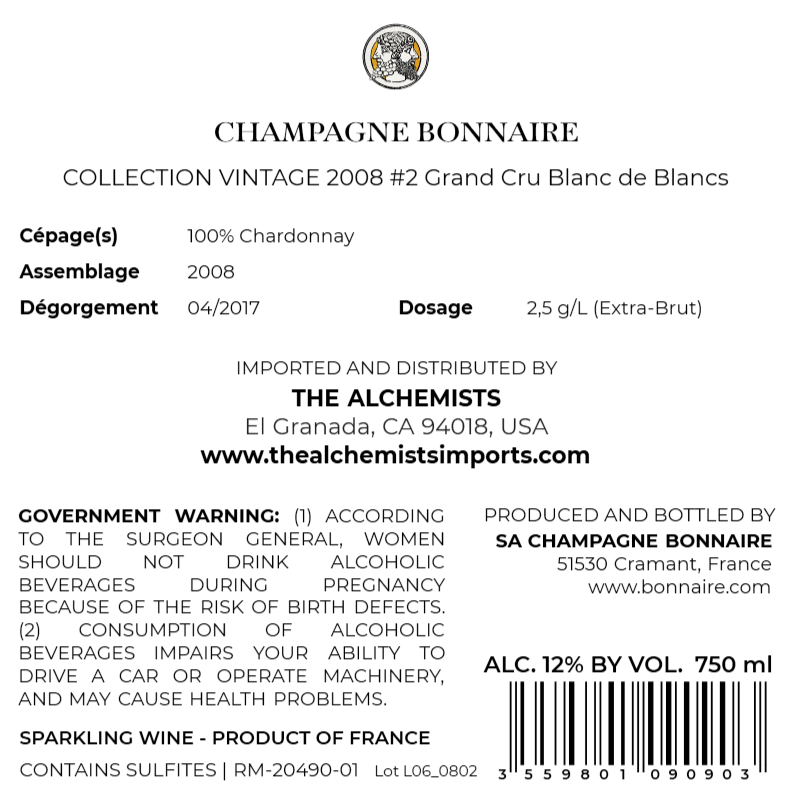 CHAMPAGNE BONNAIRE

COLLECTION VINTAGE 2008 #2 Grand Cru Blanc de Blancs

Cépage(s) 100% Chardonnay
Assemblage 2008
Dégorgement 04/2017 Dosage 2,5 g/L (Extra-Brut)

IMPORTED AND DISTRIBUTED BY
THE ALCHEMISTS
El Granada, CA 94018, USA
www.thealchemistsimports.com

GOVERNMENT WARNING: (1) ACCORDING TO THE SURGEON GENERAL, WOMEN SHOULD NOT DRINK ALCOHOLIC BEVERAGES DURING PREGNANCY BECAUSE OF THE RISK OF BIRTH DEFECTS. (2) CONSUMPTION OF ALCOHOLIC BEVERAGES IMPAIRS YOUR ABILITY TO DRIVE A CAR OR OPERATE MACHINERY, AND MAY CAUSE HEALTH PROBLEMS.

SPARKLING WINE - PRODUCT OF FRANCE

CONTAINS SULFITES | RM-20490-01 Lot L06_0802

PRODUCED AND BOTTLED BY
SA CHAMPAGNE BONNAIRE
51530 Cramant, France
www.bonnaire.com

ALC. 12% BY VOL. 750 ml

3 559801 090903